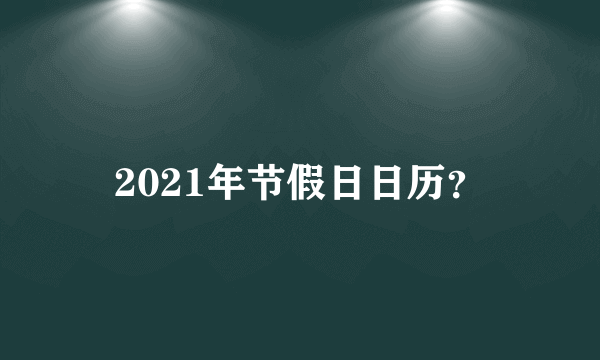 2021年节假日日历？